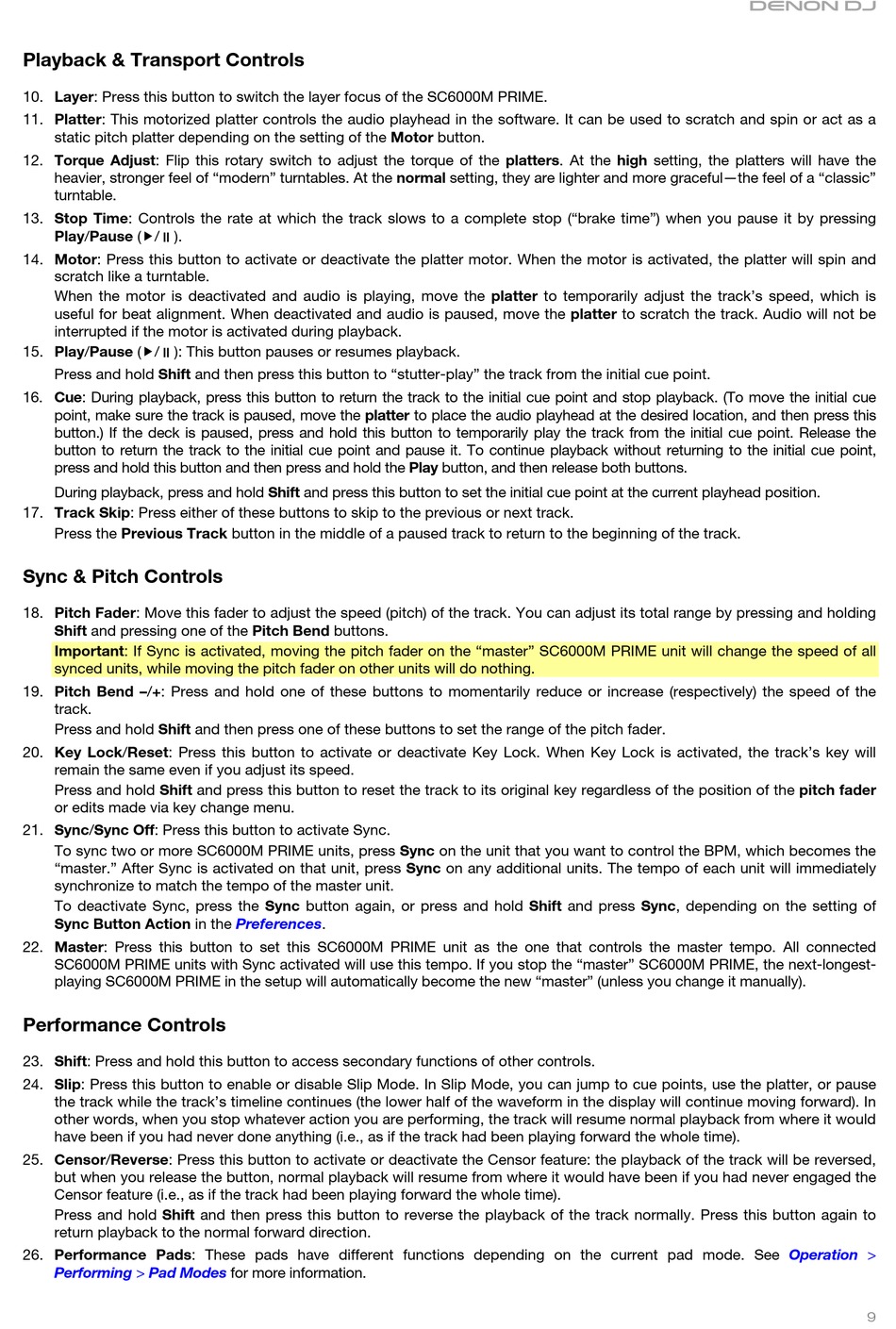 DENON DJ

Playback & Transport Controls

10. Layer: Press this button to switch the layer focus of the SC6000M PRIME.

11. Platter: This motorized platter controls the audio playhead in the software. It can be used to scratch and spin or act as a static pitch platter depending on the setting of the Motor button.

12. Torque Adjust: Flip this rotary switch to adjust the torque of the platters. At the high setting, the platters will have the heavier, stronger feel of “modern” turntables. At the normal setting, they are lighter and more graceful—the feel of a “classic” turntable.

13. Stop Time: Controls the rate at which the track slows to a complete stop (“brake time”) when you pause it by pressing Play/Pause (▶/⏸).

14. Motor: Press this button to activate or deactivate the platter motor. When the motor is activated, the platter will spin and scratch like a turntable.

When the motor is deactivated and audio is playing, move the platter to temporarily adjust the track’s speed, which is useful for beat alignment. When deactivated and audio is paused, move the platter to scratch the track. Audio will not be interrupted if the motor is activated during playback.

15. Play/Pause (▶/⏸): This button pauses or resumes playback.

Press and hold Shift and then press this button to “stutter-play” the track from the initial cue point.

16. Cue: During playback, press this button to return the track to the initial cue point and stop playback. (To move the initial cue point, make sure the track is paused, move the platter to place the audio playhead at the desired location, and then press this button.) If the deck is paused, press and hold this button to temporarily play the track from the initial cue point. Release the button to return the track to the initial cue point and pause it. To continue playback without returning to the initial cue point, press and hold this button and then press and hold the Play button, and then release both buttons.

During playback, press and hold Shift and press this button to set the initial cue point at the current playhead position.

17. Track Skip: Press either of these buttons to skip to the previous or next track.

Press the Previous Track button in the middle of a paused track to return to the beginning of the track.

Sync & Pitch Controls

18. Pitch Fader: Move this fader to adjust the speed (pitch) of the track. You can adjust its total range by pressing and holding Shift and pressing one of the Pitch Bend buttons.

Important: If Sync is activated, moving the pitch fader on the “master” SC6000M PRIME unit will change the speed of all synced units, while moving the pitch fader on other units will do nothing.

19. Pitch Bend –/+: Press and hold one of these buttons to momentarily reduce or increase (respectively) the speed of the track.

Press and hold Shift and then press one of these buttons to set the range of the pitch fader.

20. Key Lock/Reset: Press this button to activate or deactivate Key Lock. When Key Lock is activated, the track’s key will remain the same even if you adjust its speed.

Press and hold Shift and press this button to reset the track to its original key regardless of the position of the pitch fader or edits made via key change menu.

21. Sync/Sync Off: Press this button to activate Sync.

To sync two or more SC6000M PRIME units, press Sync on the unit that you want to control the BPM, which becomes the “master.” After Sync is activated on that unit, press Sync on any additional units. The tempo of each unit will immediately synchronize to match the tempo of the master unit.

To deactivate Sync, press the Sync button again, or press and hold Shift and press Sync, depending on the setting of Sync Button Action in the Preferences.

22. Master: Press this button to set this SC6000M PRIME unit as the one that controls the master tempo. All connected SC6000M PRIME units with Sync activated will use this tempo. If you stop the “master” SC6000M PRIME, the next-longest-playing SC6000M PRIME in the setup will automatically become the new “master” (unless you change it manually).

Performance Controls

23. Shift: Press and hold this button to access secondary functions of other controls.

24. Slip: Press this button to enable or disable Slip Mode. In Slip Mode, you can jump to cue points, use the platter, or pause the track while the track’s timeline continues (the lower half of the waveform in the display will continue moving forward). In other words, when you stop whatever action you are performing, the track will resume normal playback from where it would have been if you had never done anything (i.e., as if the track had been playing forward the whole time).

25. Censor/Reverse: Press this button to activate or deactivate the Censor feature: the playback of the track will be reversed, but when you release the button, normal playback will resume from where it would have been if you had never engaged the Censor feature (i.e., as if the track had been playing forward the whole time).

Press and hold Shift and then press this button to reverse the playback of the track normally. Press this button again to return playback to the normal forward direction.

26. Performance Pads: These pads have different functions depending on the current pad mode. See Operation > Performing > Pad Modes for more information.

9